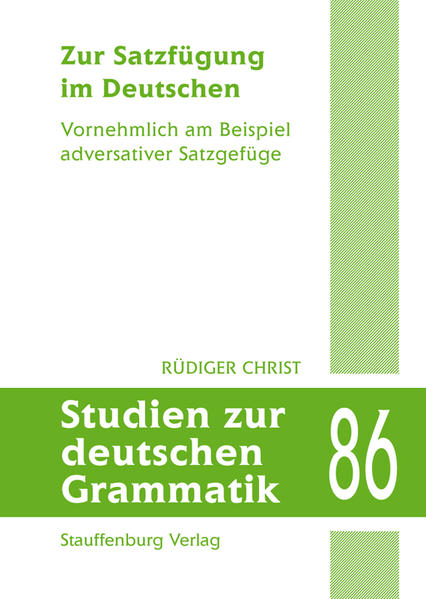 Zur Satzfügung im Deutschen

Vornehmlich am Beispiel adversativer Satzgefüge

RÜDIGER CHRIST

Studien zur deutschen Grammatik

86

Stauffenburg Verlag